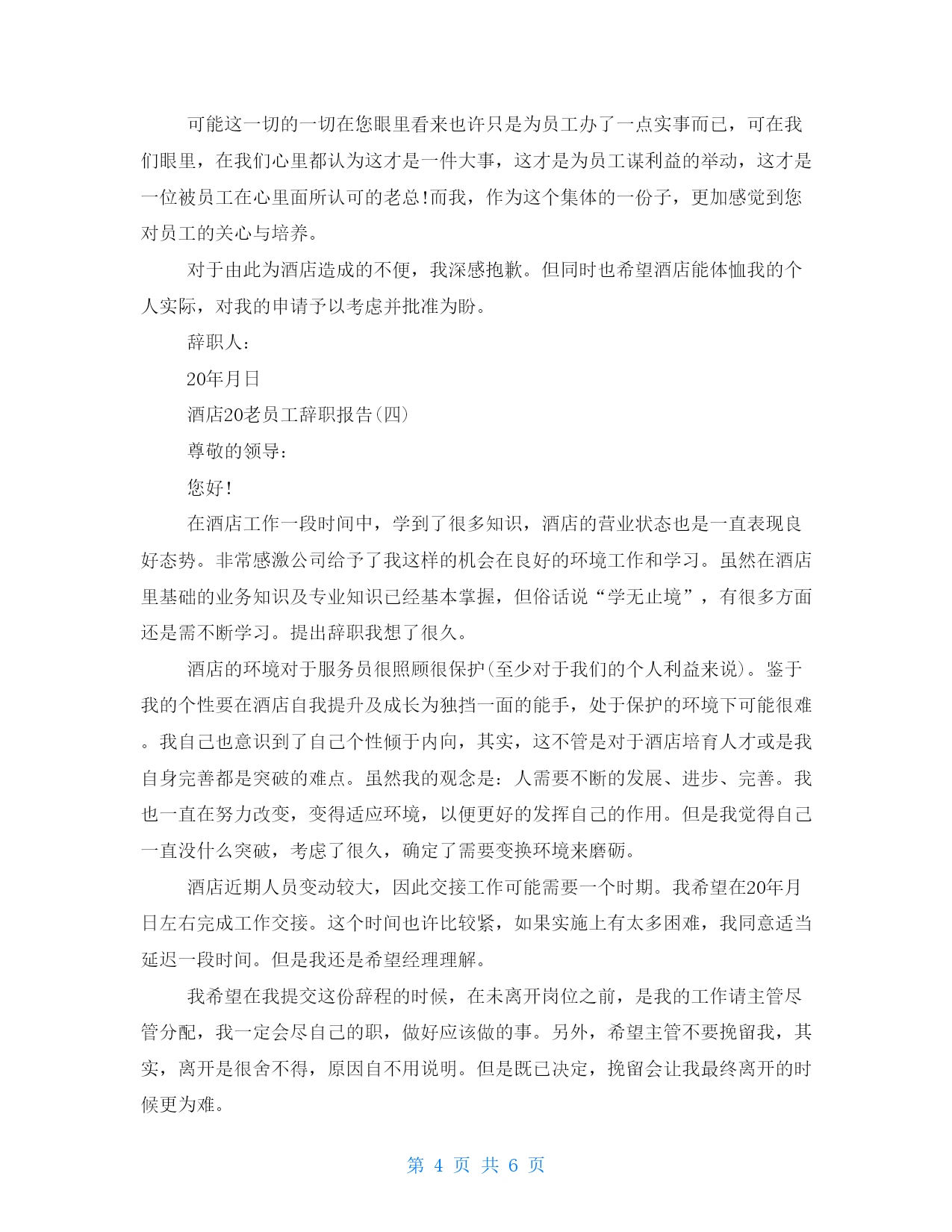 可能这一切的一切在您眼里看来也许只是为员工办了一点实事而已，可在我们眼里，在我们心里都认为这才是一件大事，这才是为员工谋利益的举动，这才是一位被员工在心里面所认可的老总!而我，作为这个集体的一份子，更加感觉到您对员工的关心与培养。

对于由此为酒店造成的不便，我深感抱歉。但同时也希望酒店能体恤我的个人实际，对我的申请予以考虑并批准为盼。

辞职人：

20年月日

酒店20老员工辞职报告(四)

尊敬的领导：

您好!

在酒店工作一段时间中，学到了很多知识，酒店的营业状态也是一直表现良好态势。非常感激公司给予了我这样的机会在良好的环境工作和学习。虽然在酒店里基础的业务知识及专业知识已经基本掌握，但俗话说“学无止境”，有很多方面还是需不断学习。提出辞职我想了很久。

酒店的环境对于服务员很照顾很保护(至少对于我们的个人利益来说)。鉴于我的个性要在酒店自我提升及成长为独挡一面的能手，处于保护的环境下可能很难。我自己也意识到了自己个性倾于内向，其实，这不管是对于酒店培育人才或是我自身完善都是突破的难点。虽然我的观念是：人需要不断的发展、进步、完善。我也一直在努力改变，变得适应环境，以便更好的发挥自己的作用。但是我觉得自己一直没什么突破，考虑了很久，确定了需要变换环境来磨砺。

酒店近期人员变动较大，因此交接工作可能需要一个时期。我希望在20年月日左右完成工作交接。这个时间也许比较紧，如果实施上有太多困难，我同意适当延迟一段时间。但是我还是希望经理理解。

我希望在我提交这份辞程的时候，在未离开岗位之前，是我的工作请主管尽管分配，我一定会尽自己的职，做好应该做的事。另外，希望主管不要挽留我，其实，离开是很舍不得，原因自不用说明。但是既已决定，挽留会让我最终离开的时候更为难。

第 4 页 共 6 页